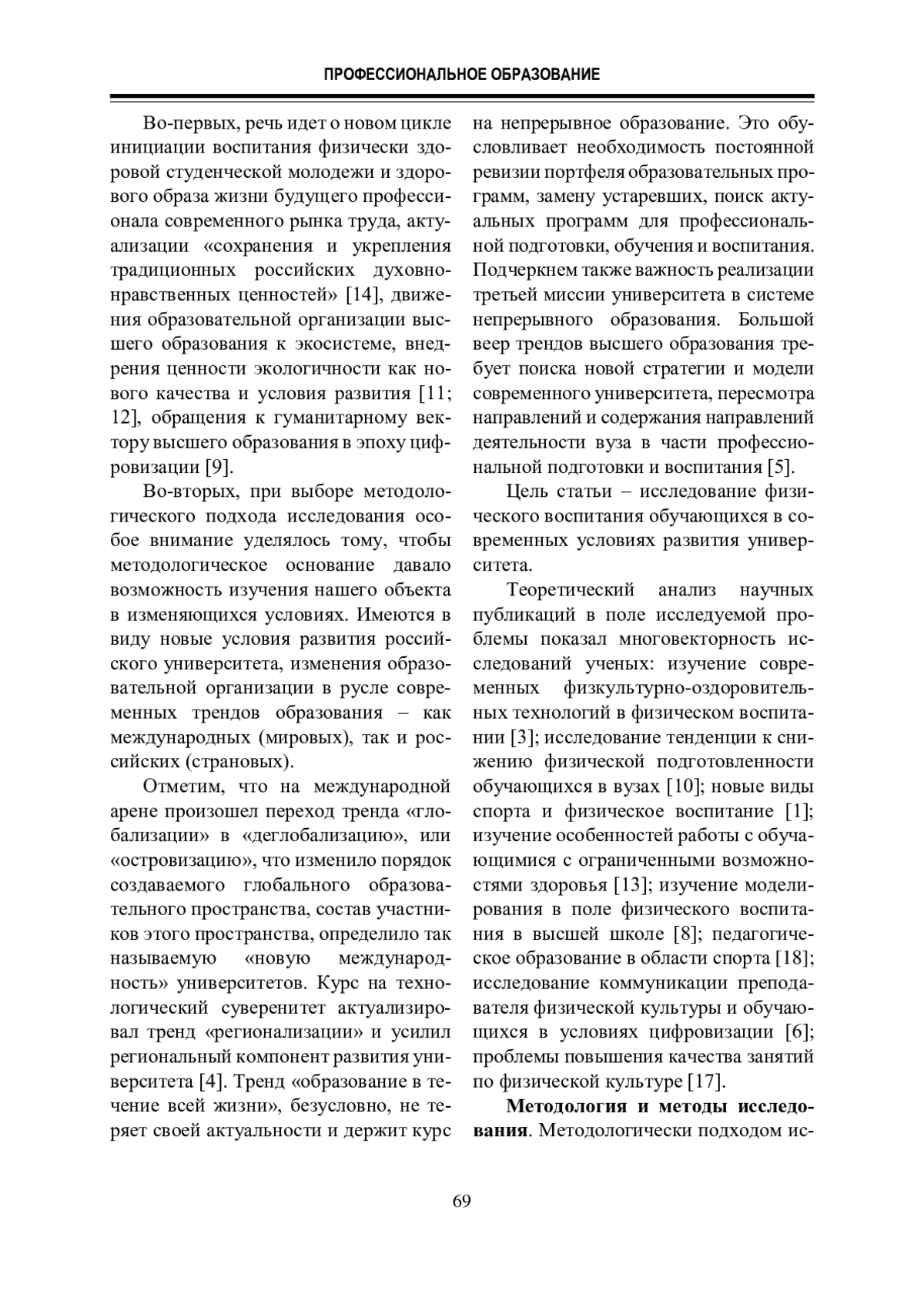 ПРОФЕССИОНАЛЬНОЕ ОБРАЗОВАНИЕ

Во-первых, речь идет о новом цикле инициации воспитания физически здоровой студенческой молодежи и здорового образа жизни будущего профессионала современного рынка труда, актуализации «сохранения и укрепления традиционных российских духовно-нравственных ценностей» [14], движения образовательной организации высшего образования к экосистеме, внедрения ценности экологичности как нового качества и условия развития [11; 12], обращения к гуманитарному вектору высшего образования в эпоху цифровизации [9].

Во-вторых, при выборе методологического подхода исследования особое внимание уделялось тому, чтобы методологическое основание давало возможность изучения нашего объекта в изменяющихся условиях. Имеются в виду новые условия развития российского университета, изменения образовательной организации в русле современных трендов образования – как международных (мировых), так и российских (страновых).

Отметим, что на международной арене произошел переход тренда «глобализации» в «деглобализацию», или «островизацию», что изменило порядок создаваемого глобального образовательного пространства, состав участников этого пространства, определило так называемую «новую международность» университетов. Курс на технологический суверенитет актуализировал тренд «регионализации» и усилил региональный компонент развития университета [4]. Тренд «образование в течение всей жизни», безусловно, не теряет своей актуальности и держит курс на непрерывное образование. Это обусловливает необходимость постоянной ревизии портфеля образовательных программ, замену устаревших, поиск актуальных программ для профессиональной подготовки, обучения и воспитания. Подчеркнем также важность реализации третьей миссии университета в системе непрерывного образования. Большой веер трендов высшего образования требует поиска новой стратегии и модели современного университета, пересмотра направлений и содержания направлений деятельности вуза в части профессиональной подготовки и воспитания [5].

Цель статьи – исследование физического воспитания обучающихся в современных условиях развития университета.

Теоретический анализ научных публикаций в поле исследуемой проблемы показал многовекторность исследований ученых: изучение современных физкультурно-оздоровительных технологий в физическом воспитании [3]; исследование тенденции к снижению физической подготовленности обучающихся в вузах [10]; новые виды спорта и физическое воспитание [1]; изучение особенностей работы с обучающимися с ограниченными возможностями здоровья [13]; изучение моделирования в поле физического воспитания в высшей школе [8]; педагогическое образование в области спорта [18]; исследование коммуникации преподавателя физической культуры и обучающихся в условиях цифровизации [6]; проблемы повышения качества занятий по физической культуре [17].

**Методология и методы исследования**. Методологически подходом ис-

69